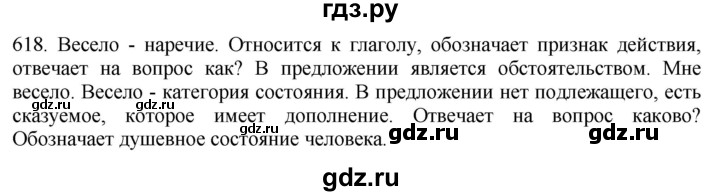 гдз.ру

618. Весело - наречие. Относится к глаголу, обозначает признак действия, отвечает на вопрос как? В предложении является обстоятельством. Мне весело. Весело - категория состояния. В предложении нет подлежащего, есть сказуемое, которое имеет дополнение. Отвечает на вопрос каково? Обозначает душевное состояние человека.

gdz.ru gdz.ru gdz.ru gdz.ru gdz.ru

gdz.ru